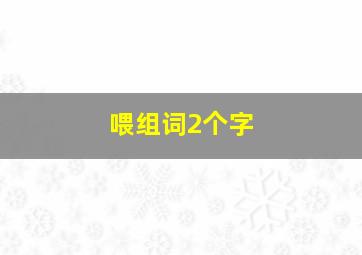 喂组词2个字